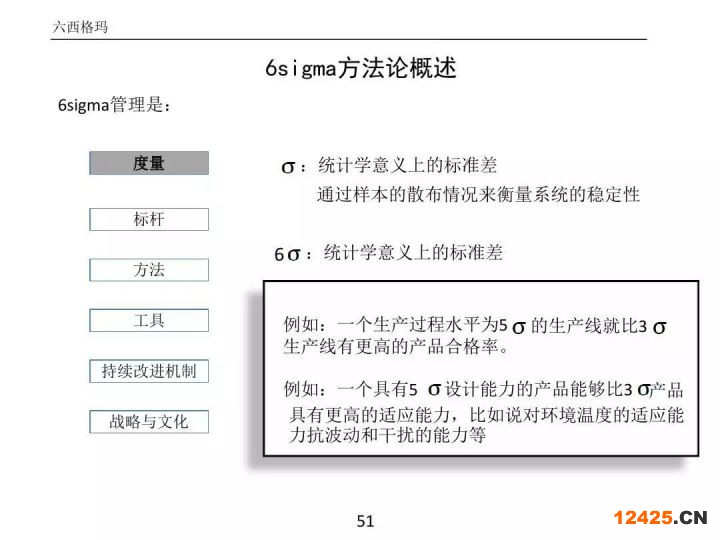 六西格玛

6sigma方法论概述

6sigma管理是：

度量

标杆

方法

工具

持续改进机制

战略与文化

σ：统计学意义上的标准差

通过样本的散布情况来衡量系统的稳定性

6σ：统计学意义上的标准差

例如：一个生产过程水平为5σ的生产线就比3σ生产线有更高的产品合格率。

例如：一个具有5σ设计能力的产品能够比3σ产品具有更高的适应能力，比如说对环境温度的适应能力抗波动和干扰的能力等

51

12425.CN